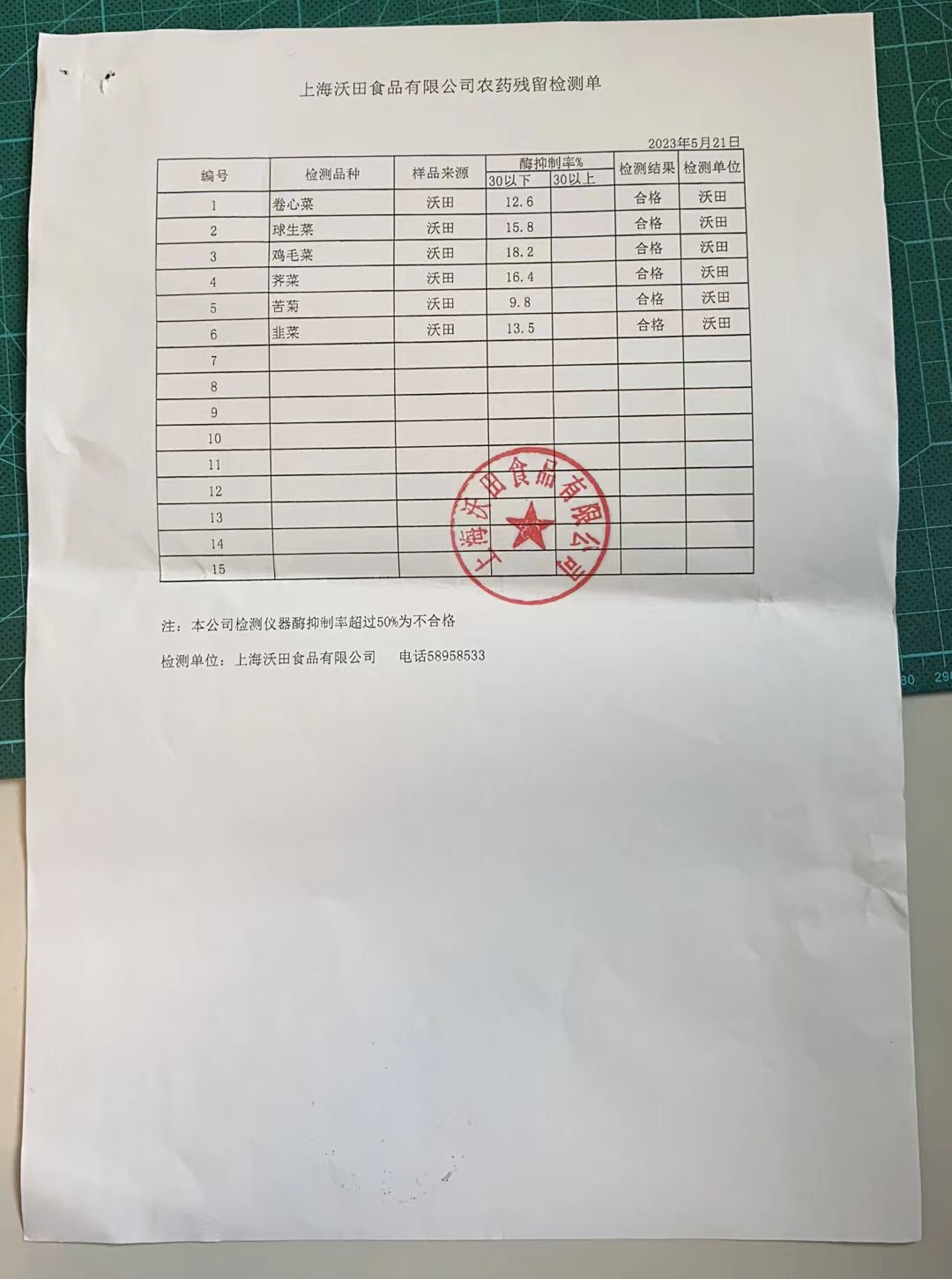 上海沃田食品有限公司农药残留检测单

2023年5月21日

| 编号 | 检测品种 | 样品来源 | 酶抑制率% |  | 检测结果 | 检测单位 |
|---|---|---|---|---|---|---|
|  |  |  | 30以下 | 30以上 |  |  |
| 1 | 卷心菜 | 沃田 | 12.6 |  | 合格 | 沃田 |
| 2 | 球生菜 | 沃田 | 15.8 |  | 合格 | 沃田 |
| 3 | 鸡毛菜 | 沃田 | 18.2 |  | 合格 | 沃田 |
| 4 | 荠菜 | 沃田 | 16.4 |  | 合格 | 沃田 |
| 5 | 苦菊 | 沃田 | 9.8 |  | 合格 | 沃田 |
| 6 | 韭菜 | 沃田 | 13.5 |  | 合格 | 沃田 |
| 7 |  |  |  |  |  |  |
| 8 |  |  |  |  |  |  |
| 9 |  |  |  |  |  |  |
| 10 |  |  |  |  |  |  |
| 11 |  |  |  |  |  |  |
| 12 |  |  |  |  |  |  |
| 13 |  |  |  |  |  |  |
| 14 |  |  |  |  |  |  |
| 15 |  |  |  |  |  |  |

上海沃田食品有限公司

注：本公司检测仪器酶抑制率超过50%为不合格

检测单位：上海沃田食品有限公司 电话58958533